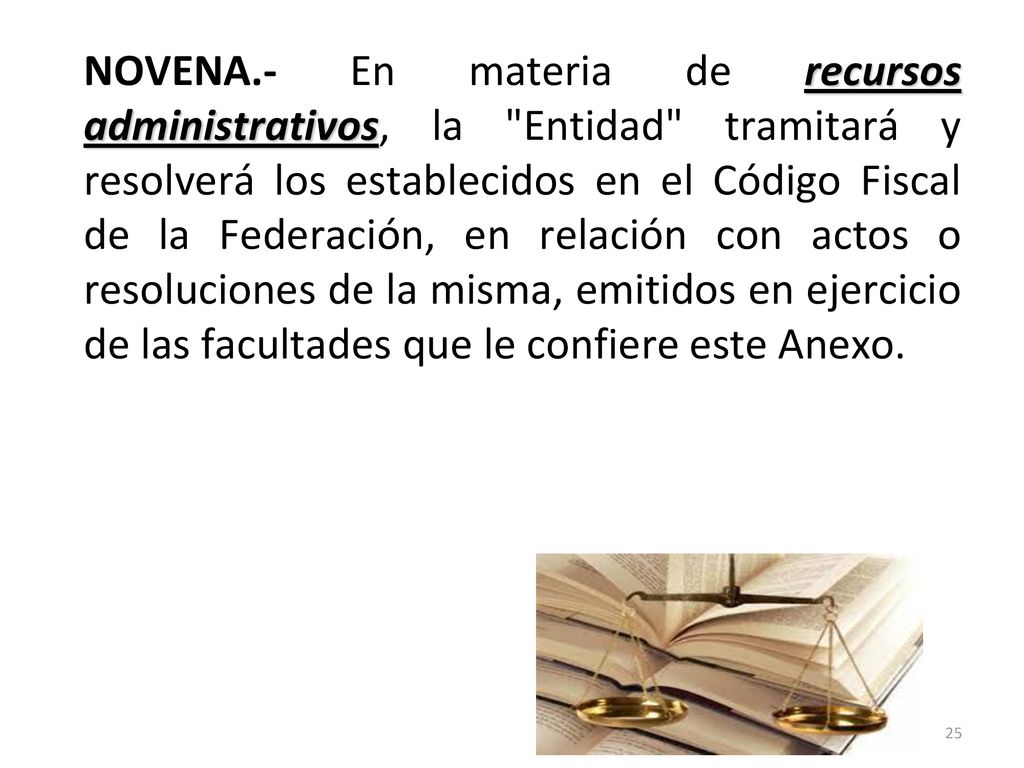 NOVENA.- En materia de recursos administrativos, la "Entidad" tramitará y resolverá los establecidos en el Código Fiscal de la Federación, en relación con actos o resoluciones de la misma, emitidos en ejercicio de las facultades que le confiere este Anexo.

25